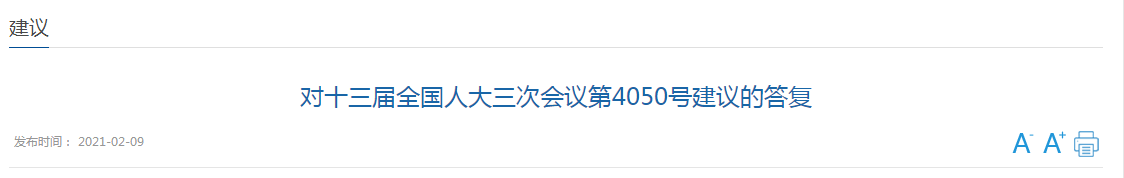 建议

对十三届全国人大三次会议第4050号建议的答复

发布时间： 2021-02-09

A⁻ A⁺